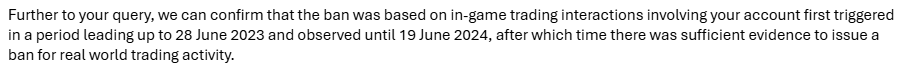 Further to your query, we can confirm that the ban was based on in-game trading interactions involving your account first triggered in a period leading up to 28 June 2023 and observed until 19 June 2024, after which time there was sufficient evidence to issue a ban for real world trading activity.